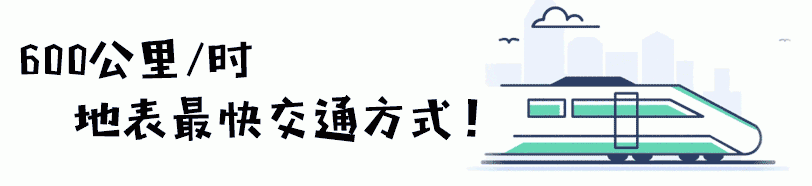 600公里/时

地表最快交通方式！